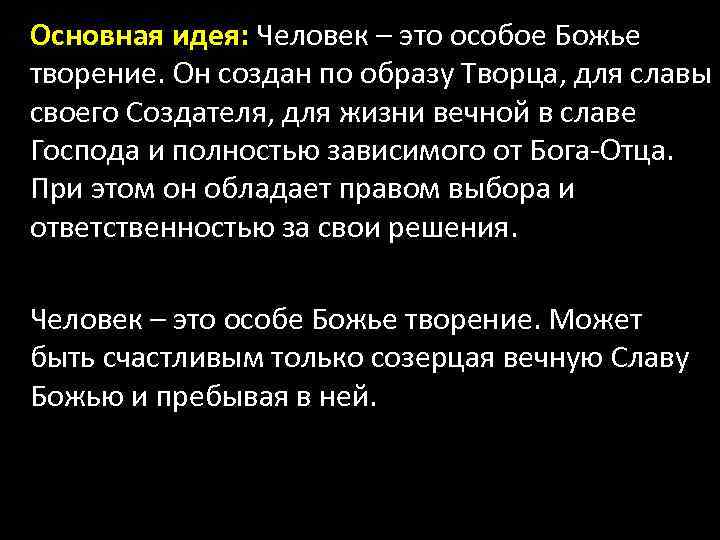 Основная идея: Человек – это особое Божье творение. Он создан по образу Творца, для славы своего Создателя, для жизни вечной в славе Господа и полностью зависимого от Бога-Отца. При этом он обладает правом выбора и ответственностью за свои решения.

Человек – это особе Божье творение. Может быть счастливым только созерцая вечную Славу Божью и пребывая в ней.